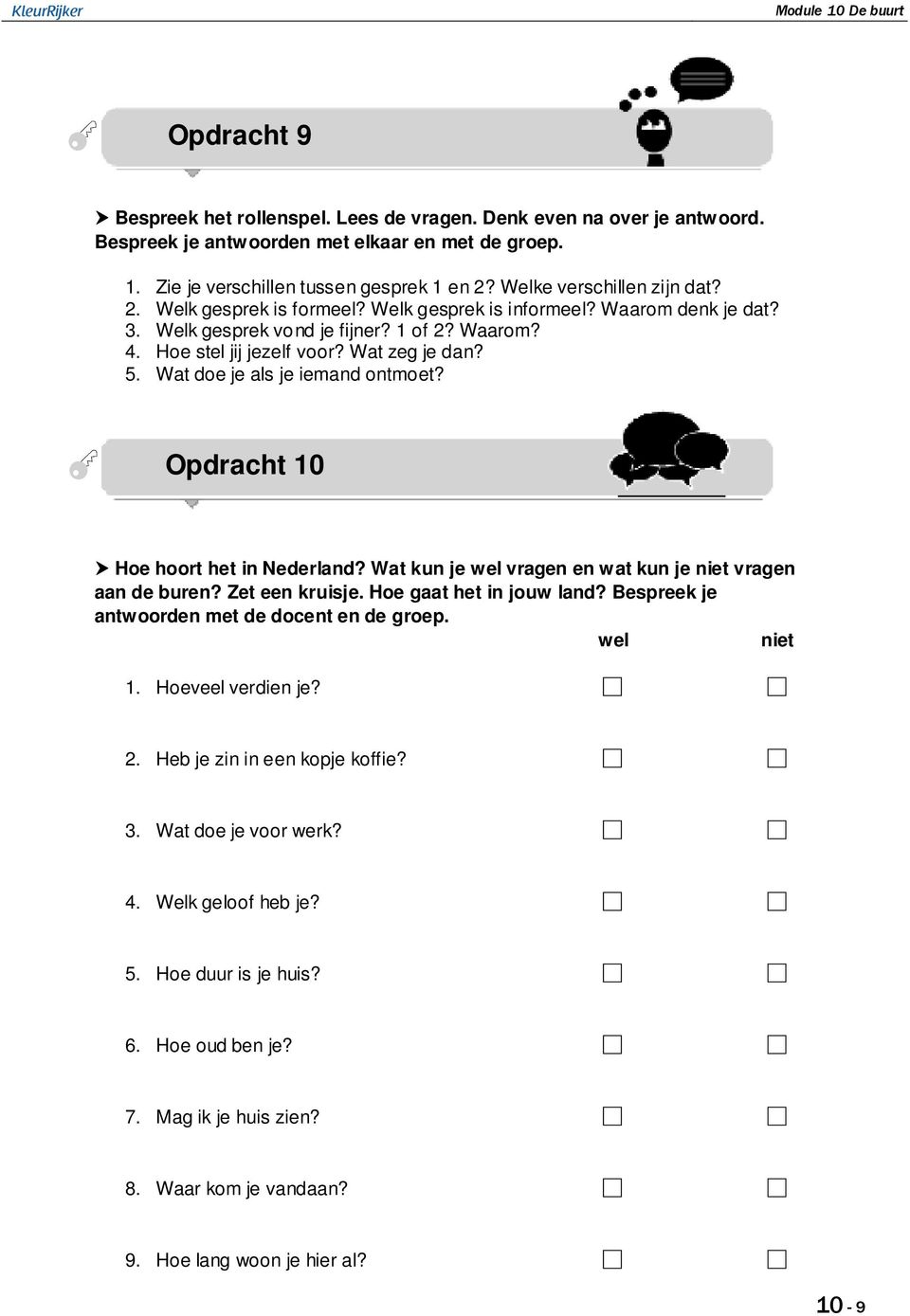 KleurRijker

Module 10 De buurt

Opdracht 9

➤ Bespreek het rollenspel. Lees de vragen. Denk even na over je antwoord. Bespreek je antwoorden met elkaar en met de groep.

1. Zie je verschillen tussen gesprek 1 en 2? Welke verschillen zijn dat?
2. Welk gesprek is formeel? Welk gesprek is informeel? Waarom denk je dat?
3. Welk gesprek vond je fijner? 1 of 2? Waarom?
4. Hoe stel jij jezelf voor? Wat zeg je dan?
5. Wat doe je als je iemand ontmoet?

Opdracht 10

➤ Hoe hoort het in Nederland? Wat kun je wel vragen en wat kun je niet vragen aan de buren? Zet een kruisje. Hoe gaat het in jouw land? Bespreek je antwoorden met de docent en de groep.

| | wel | niet |
|---|---|---|
| 1. Hoeveel verdien je? | ☐ | ☐ |
| 2. Heb je zin in een kopje koffie? | ☐ | ☐ |
| 3. Wat doe je voor werk? | ☐ | ☐ |
| 4. Welk geloof heb je? | ☐ | ☐ |
| 5. Hoe duur is je huis? | ☐ | ☐ |
| 6. Hoe oud ben je? | ☐ | ☐ |
| 7. Mag ik je huis zien? | ☐ | ☐ |
| 8. Waar kom je vandaan? | ☐ | ☐ |
| 9. Hoe lang woon je hier al? | ☐ | ☐ |

10 - 9